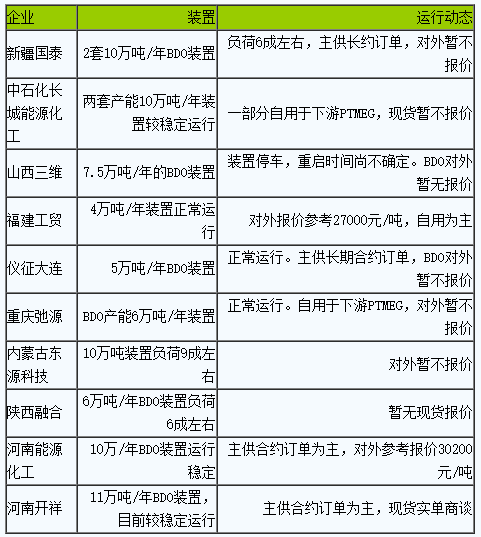 | 企业 | 装置 | 运行动态 |
|---|---|---|
| 新疆国泰 | 2套10万吨/年BDO装置 | 负荷6成左右，主供长约订单，对外暂不报价 |
| 中石化长城能源化工 | 两套产能10万吨/年装置较稳定运行 | 一部分自用于下游PTMEG，现货暂不报价 |
| 山西三维 | 7.5万吨/年的BDO装置 | 装置停车，重启时间尚不确定。BDO对外暂无报价 |
| 福建工贸 | 4万吨/年装置正常运行 | 对外报价参考27000元/吨，自用为主 |
| 仪征大连 | 5万吨/年BDO装置 | 正常运行。主供长期合约订单，BDO对外暂不报价 |
| 重庆弛源 | BDO产能6万吨/年装置 | 正常运行。自用于下游PTMEG，对外暂不报价 |
| 内蒙古东源科技 | 10万吨装置负荷9成左右 | 对外暂不报价 |
| 陕西融合 | 6万吨/年BDO装置负荷6成左右 | 暂无现货报价 |
| 河南能源化工 | 10万/年BDO装置运行稳定 | 主供合约订单为主，对外参考报价30200元/吨 |
| 河南开祥 | 11万吨/年BDO装置，目前较稳定运行 | 主供合约订单为主，现货实单商谈 |